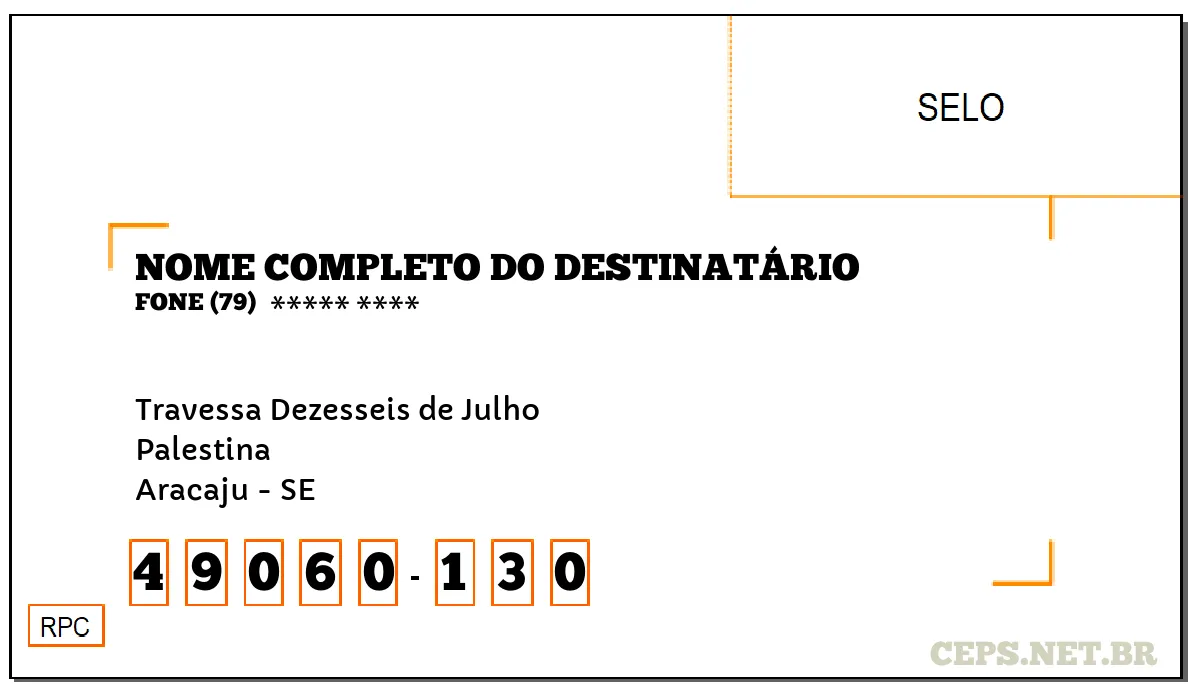 SELO

NOME COMPLETO DO DESTINATÁRIO
FONE (79) ***** ****

Travessa Dezesseis de Julho
Palestina
Aracaju - SE

4 9 0 6 0 - 1 3 0

RPC

CEPS.NET.BR